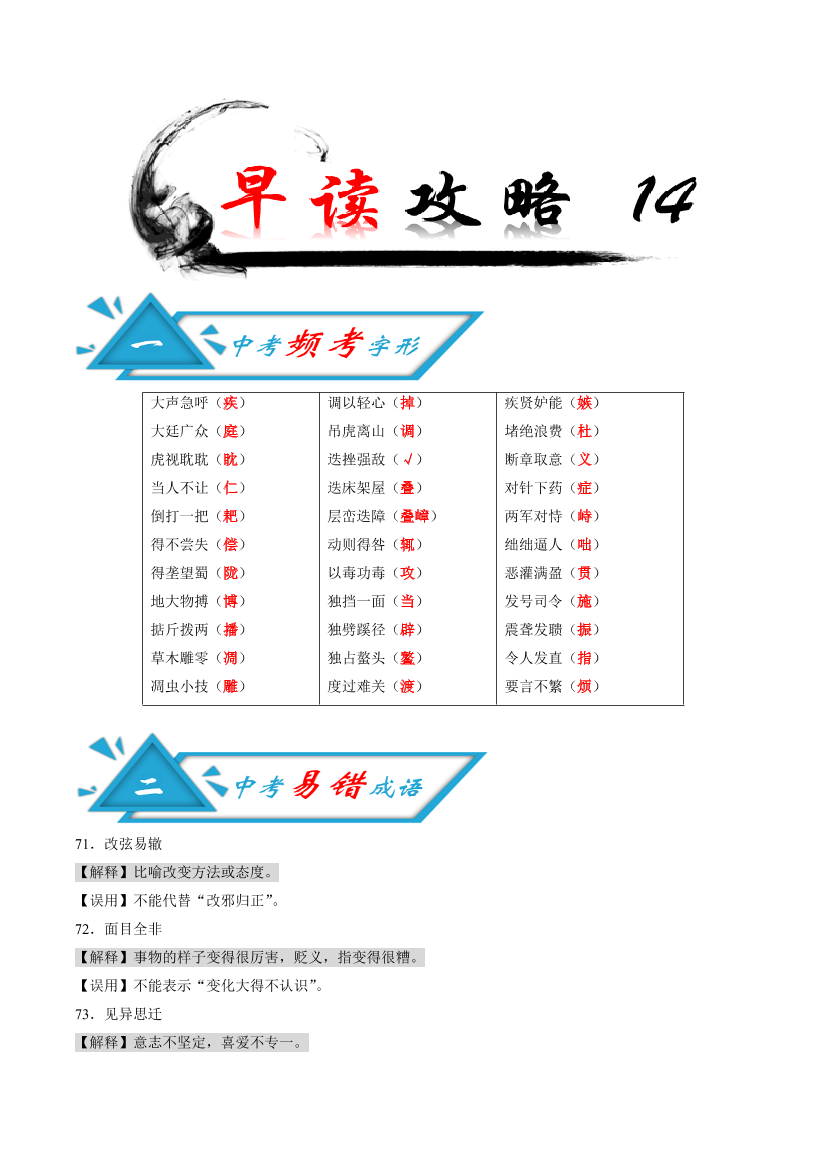 早读攻略 14

一 中考频考字形

| 大声急呼（疾） | 调以轻心（掉） | 疾贤妒能（嫉） |
|---|---|---|
| 大廷广众（庭） | 吊虎离山（调） | 堵绝浪费（杜） |
| 虎视耽耽（眈） | 迭挫强敌（√） | 断章取意（义） |
| 当人不让（仁） | 迭床架屋（叠） | 对针下药（症） |
| 倒打一把（耙） | 层峦迭障（叠嶂） | 两军对恃（峙） |
| 得不尝失（偿） | 动则得咎（辄） | 绌绌逼人（咄） |
| 得垄望蜀（陇） | 以毒功毒（攻） | 恶灌满盈（贯） |
| 地大物搏（博） | 独挡一面（当） | 发号司令（施） |
| 掂斤拨两（播） | 独劈蹊径（辟） | 震聋发聩（振） |
| 草木雕零（凋） | 独占螯头（鳌） | 令人发直（指） |
| 凋虫小技（雕） | 度过难关（渡） | 要言不繁（烦） |

二 中考易错成语

71．改弦易辙

【解释】比喻改变方法或态度。

【误用】不能代替“改邪归正”。

72．面目全非

【解释】事物的样子变得很厉害，贬义，指变得很糟。

【误用】不能表示“变化大得不认识”。

73．见异思迁

【解释】意志不坚定，喜爱不专一。